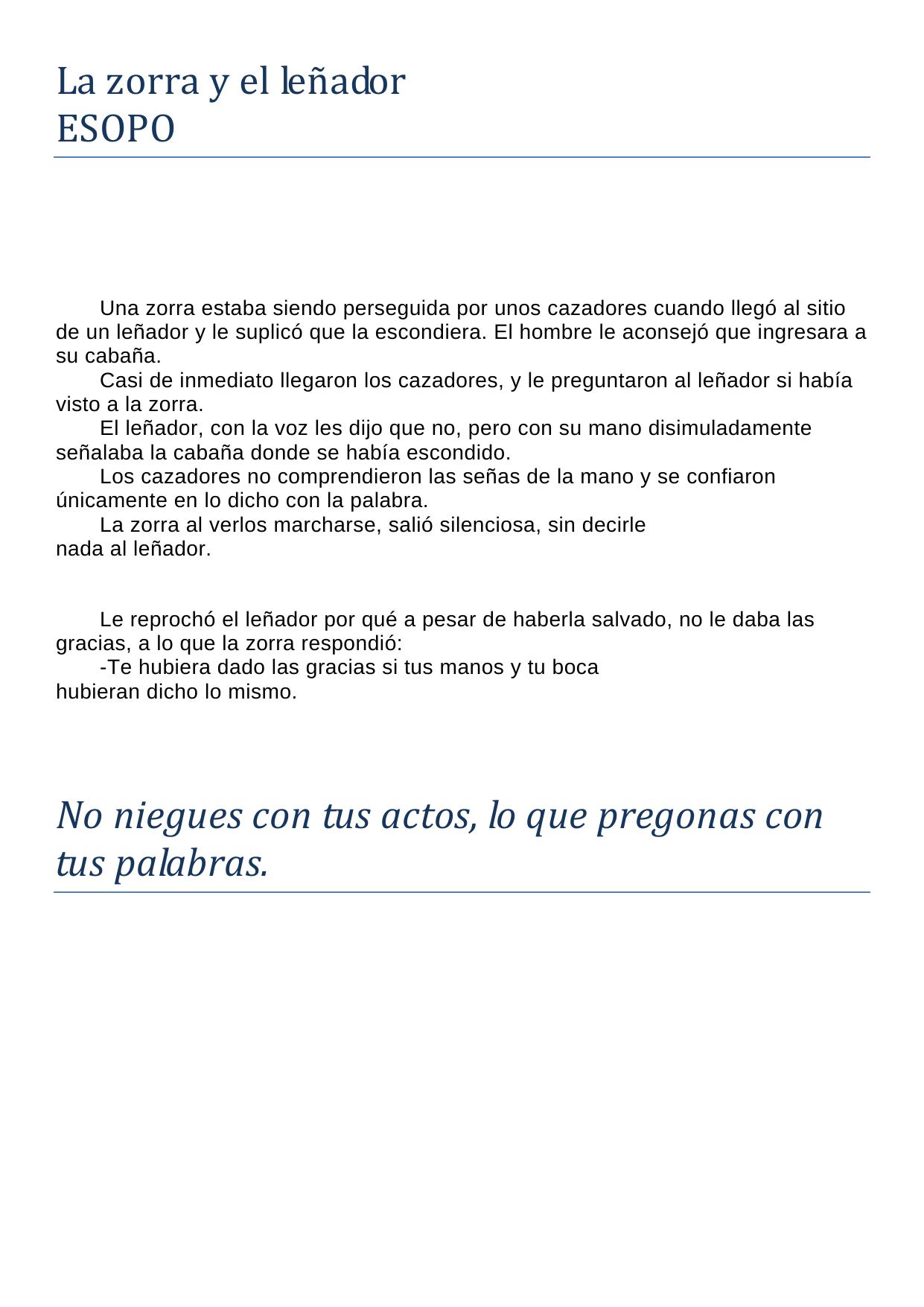 La zorra y el leñador
ESOPO

Una zorra estaba siendo perseguida por unos cazadores cuando llegó al sitio de un leñador y le suplicó que la escondiera. El hombre le aconsejó que ingresara a su cabaña.

Casi de inmediato llegaron los cazadores, y le preguntaron al leñador si había visto a la zorra.

El leñador, con la voz les dijo que no, pero con su mano disimuladamente señalaba la cabaña donde se había escondido.

Los cazadores no comprendieron las señas de la mano y se confiaron únicamente en lo dicho con la palabra.

La zorra al verlos marcharse, salió silenciosa, sin decirle nada al leñador.

Le reprochó el leñador por qué a pesar de haberla salvado, no le daba las gracias, a lo que la zorra respondió:

-Te hubiera dado las gracias si tus manos y tu boca hubieran dicho lo mismo.

No niegues con tus actos, lo que pregonas con tus palabras.